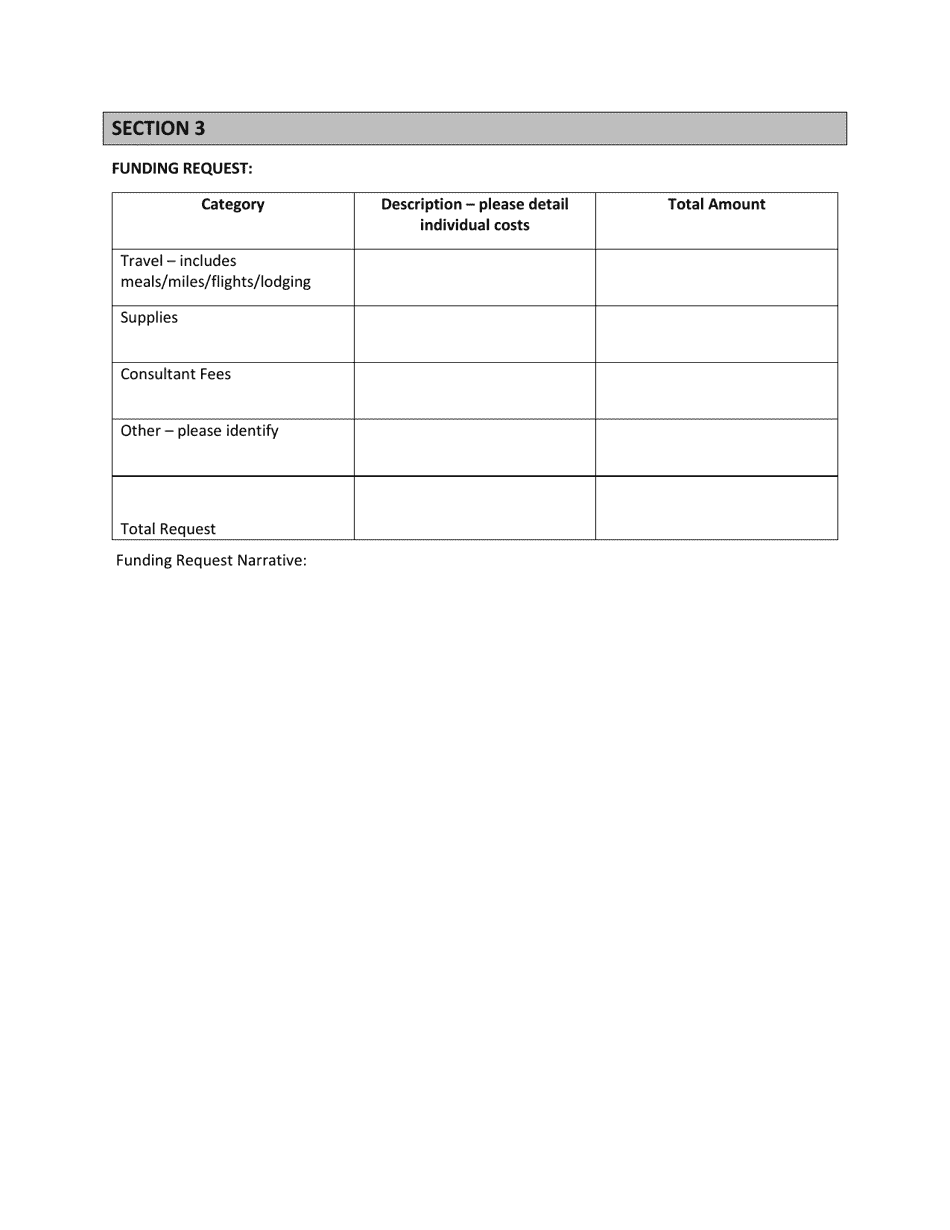 SECTION 3

FUNDING REQUEST:

| Category | Description – please detail individual costs | Total Amount |
|---|---|---|
| Travel – includes meals/miles/flights/lodging | | |
| Supplies | | |
| Consultant Fees | | |
| Other – please identify | | |
| Total Request | | |

Funding Request Narrative: